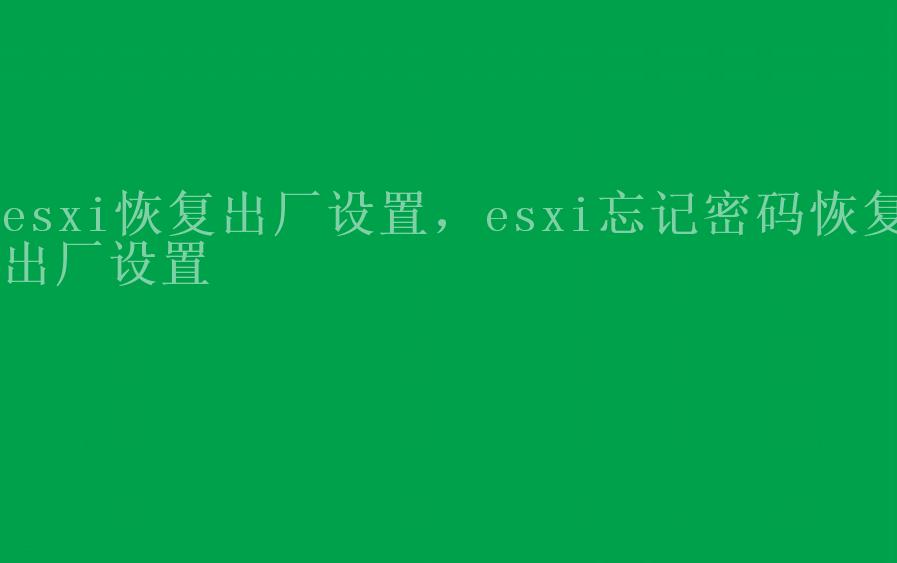 esxi恢复出厂设置，esxi忘记密码恢复出厂设置